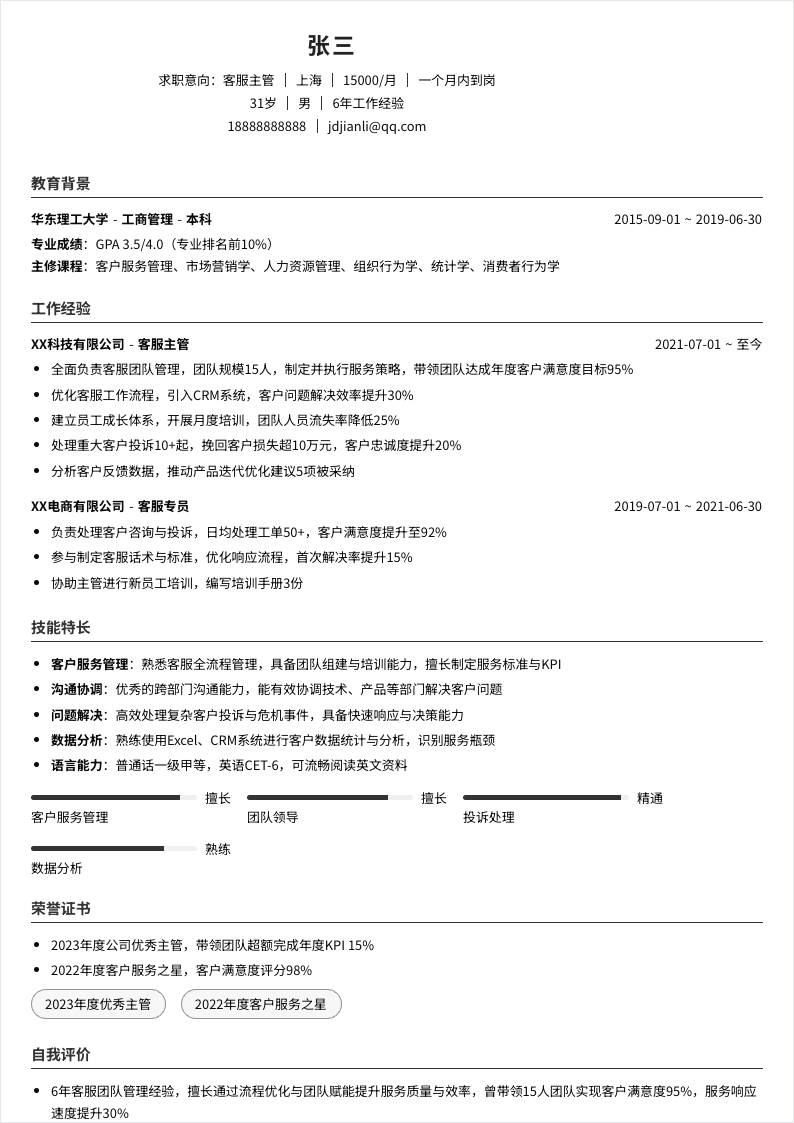 张三

求职意向：客服主管 | 上海 | 15000/月 | 一个月内到岗
31岁 | 男 | 6年工作经验
18888888888 | jdjianli@qq.com

教育背景

华东理工大学 - 工商管理 - 本科 2015-09-01 ~ 2019-06-30
专业成绩：GPA 3.5/4.0（专业排名前10%）
主修课程：客户服务管理、市场营销学、人力资源管理、组织行为学、统计学、消费者行为学

工作经验

XX科技有限公司 - 客服主管 2021-07-01 ~ 至今
• 全面负责客服团队管理，团队规模15人，制定并执行服务策略，带领团队达成年度客户满意度目标95%
• 优化客服工作流程，引入CRM系统，客户问题解决效率提升30%
• 建立员工成长体系，开展月度培训，团队人员流失率降低25%
• 处理重大客户投诉10+起，挽回客户损失超10万元，客户忠诚度提升20%
• 分析客户反馈数据，推动产品迭代优化建议5项被采纳

XX电商有限公司 - 客服专员 2019-07-01 ~ 2021-06-30
• 负责处理客户咨询与投诉，日均处理工单50+，客户满意度提升至92%
• 参与制定客服话术与标准，优化响应流程，首次解决率提升15%
• 协助主管进行新员工培训，编写培训手册3份

技能特长

• 客户服务管理：熟悉客服全流程管理，具备团队组建与培训能力，擅长制定服务标准与KPI
• 沟通协调：优秀的跨部门沟通能力，能有效协调技术、产品等部门解决客户问题
• 问题解决：高效处理复杂客户投诉与危机事件，具备快速响应与决策能力
• 数据分析：熟练使用Excel、CRM系统进行客户数据统计与分析，识别服务瓶颈
• 语言能力：普通话一级甲等，英语CET-6，可流畅阅读英文资料

擅长
客户服务管理
擅长
团队领导
精通
投诉处理
熟练
数据分析

荣誉证书

• 2023年度公司优秀主管，带领团队超额完成年度KPI 15%
• 2022年度客户服务之星，客户满意度评分98%
2023年度优秀主管 2022年度客户服务之星

自我评价

• 6年客服团队管理经验，擅长通过流程优化与团队赋能提升服务质量与效率，曾带领15人团队实现客户满意度95%，服务响应速度提升30%